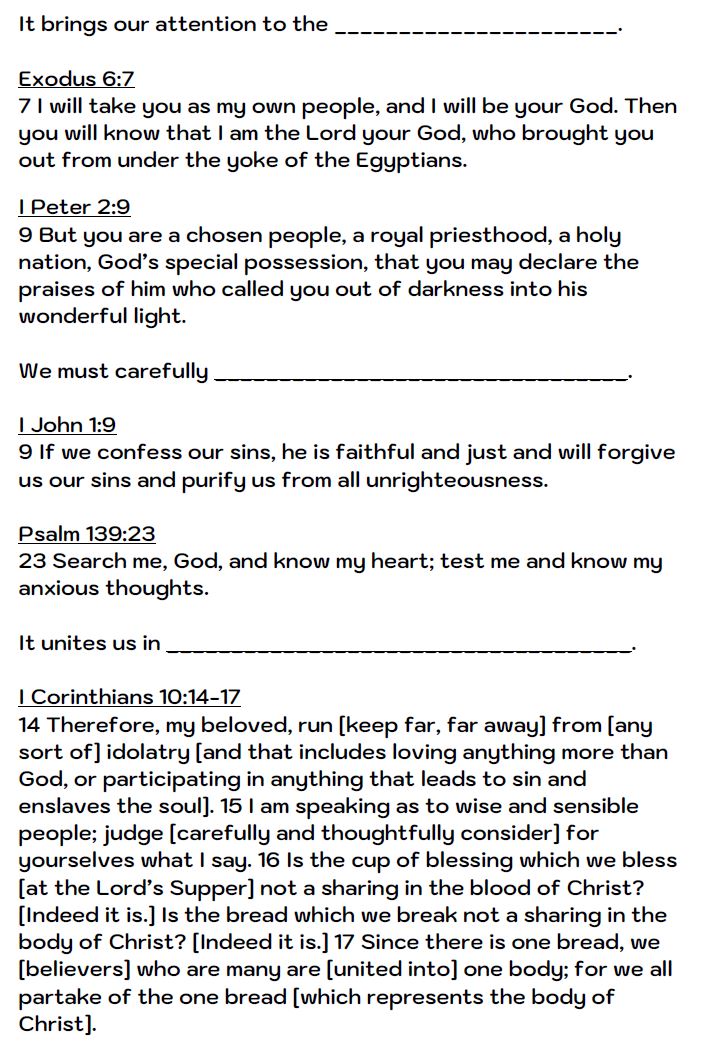 It brings our attention to the ______________________.

Exodus 6:7
7 I will take you as my own people, and I will be your God. Then you will know that I am the Lord your God, who brought you out from under the yoke of the Egyptians.

I Peter 2:9
9 But you are a chosen people, a royal priesthood, a holy nation, God's special possession, that you may declare the praises of him who called you out of darkness into his wonderful light.

We must carefully ________________________________.

I John 1:9
9 If we confess our sins, he is faithful and just and will forgive us our sins and purify us from all unrighteousness.

Psalm 139:23
23 Search me, God, and know my heart; test me and know my anxious thoughts.

It unites us in ____________________________________.

I Corinthians 10:14-17
14 Therefore, my beloved, run [keep far, far away] from [any sort of] idolatry [and that includes loving anything more than God, or participating in anything that leads to sin and enslaves the soul]. 15 I am speaking as to wise and sensible people; judge [carefully and thoughtfully consider] for yourselves what I say. 16 Is the cup of blessing which we bless [at the Lord's Supper] not a sharing in the blood of Christ? [Indeed it is.] Is the bread which we break not a sharing in the body of Christ? [Indeed it is.] 17 Since there is one bread, we [believers] who are many are [united into] one body; for we all partake of the one bread [which represents the body of Christ].